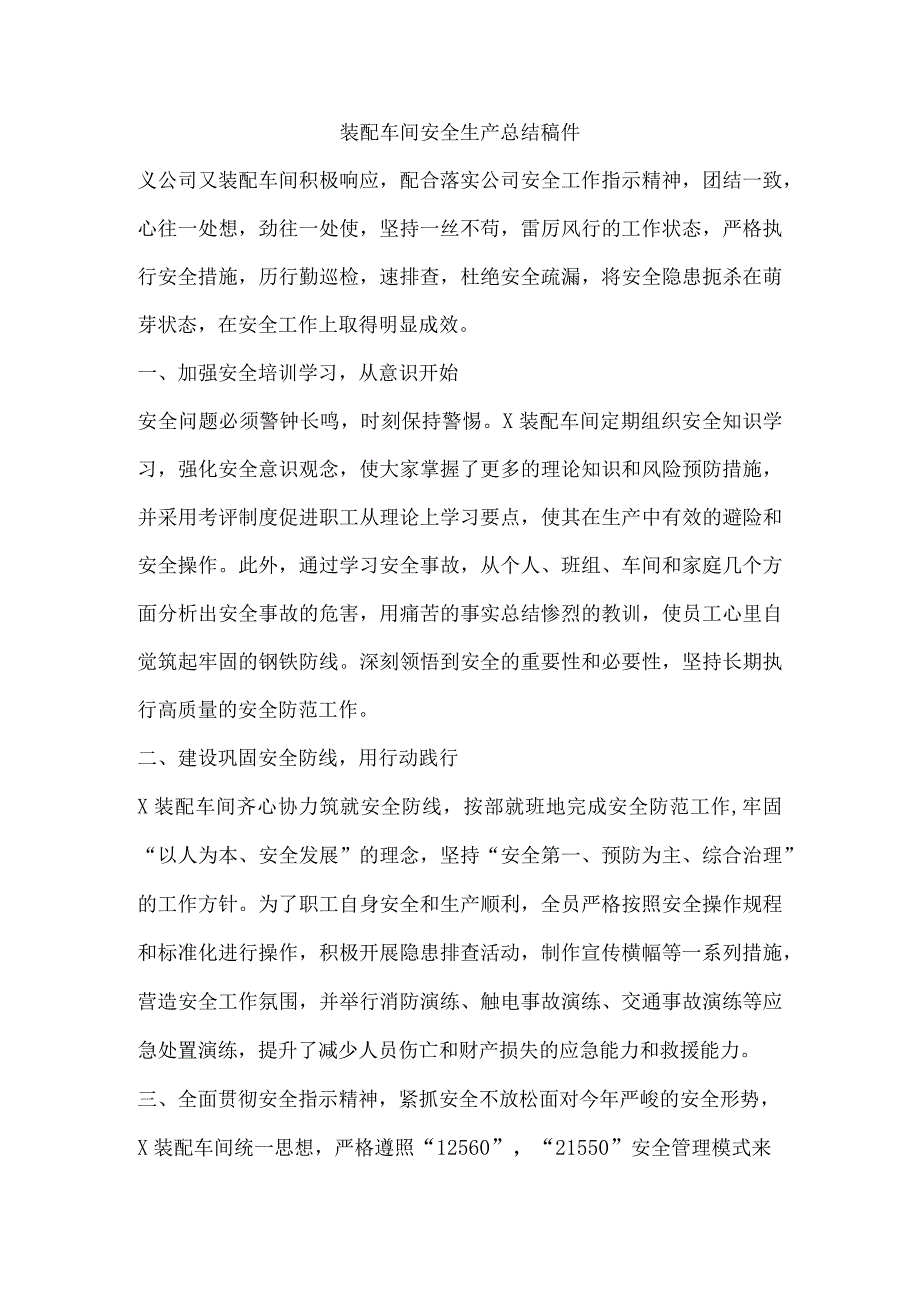 装配车间安全生产总结稿件

义公司又装配车间积极响应，配合落实公司安全工作指示精神，团结一致，心往一处想，劲往一处使，坚持一丝不苟，雷厉风行的工作状态，严格执行安全措施，历行勤巡检，速排查，杜绝安全疏漏，将安全隐患扼杀在萌芽状态，在安全工作上取得明显成效。

一、加强安全培训学习，从意识开始

安全问题必须警钟长鸣，时刻保持警惕。X装配车间定期组织安全知识学习，强化安全意识观念，使大家掌握了更多的理论知识和风险预防措施，并采用考评制度促进职工从理论上学习要点，使其在生产中有效的避险和安全操作。此外，通过学习安全事故，从个人、班组、车间和家庭几个方面分析出安全事故的危害，用痛苦的事实总结惨烈的教训，使员工心里自觉筑起牢固的钢铁防线。深刻领悟到安全的重要性和必要性，坚持长期执行高质量的安全防范工作。

二、建设巩固安全防线，用行动践行

X装配车间齐心协力筑就安全防线，按部就班地完成安全防范工作,牢固“以人为本、安全发展”的理念，坚持“安全第一、预防为主、综合治理”的工作方针。为了职工自身安全和生产顺利，全员严格按照安全操作规程和标准化进行操作，积极开展隐患排查活动，制作宣传横幅等一系列措施，营造安全工作氛围，并举行消防演练、触电事故演练、交通事故演练等应急处置演练，提升了减少人员伤亡和财产损失的应急能力和救援能力。

三、全面贯彻安全指示精神，紧抓安全不放松面对今年严峻的安全形势，X装配车间统一思想，严格遵照“12560”，“21550”安全管理模式来